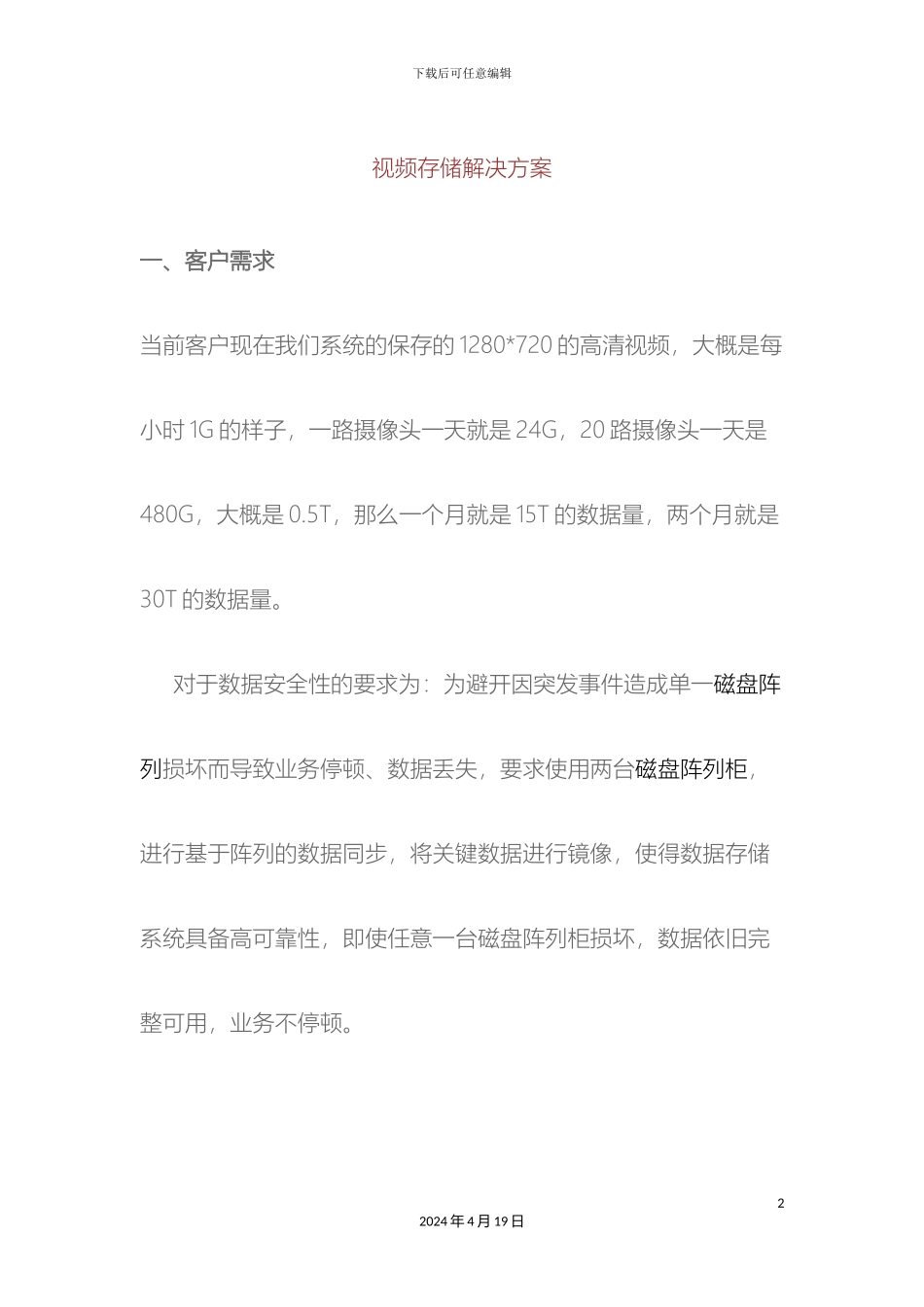 下载后可任意编辑

视频存储解决方案

一、客户需求

当前客户现在我们系统的保存的 1280*720 的高清视频，大概是每小时 1G 的样子，一路摄像头一天就是 24G，20 路摄像头一天是 480G，大概是 0.5T，那么一个月就是 15T 的数据量，两个月就是 30T 的数据量。

对于数据安全性的要求为：为避开因突发事件造成单一磁盘阵列损坏而导致业务停顿、数据丢失，要求使用两台磁盘阵列柜，进行基于阵列的数据同步，将关键数据进行镜像，使得数据存储系统具备高可靠性，即使任意一台磁盘阵列柜损坏，数据依旧完整可用，业务不停顿。

2

2024 年 4 月 19 日